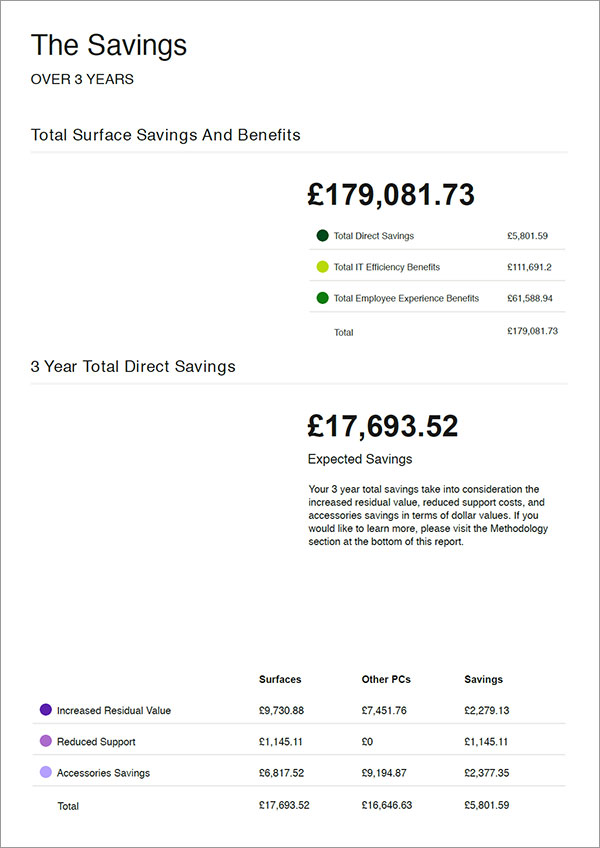 The Savings

OVER 3 YEARS

Total Surface Savings And Benefits

£179,081.73

| | |
|---|---|
| Total Direct Savings | £5,801.59 |
| Total IT Efficiency Benefits | £111,691.2 |
| Total Employee Experience Benefits | £61,588.94 |
| Total | £179,081.73 |

3 Year Total Direct Savings

£17,693.52

Expected Savings

Your 3 year total savings take into consideration the increased residual value, reduced support costs, and accessories savings in terms of dollar values. If you would like to learn more, please visit the Methodology section at the bottom of this report.

| | Surfaces | Other PCs | Savings |
|---|---|---|---|
| Increased Residual Value | £9,730.88 | £7,451.76 | £2,279.13 |
| Reduced Support | £1,145.11 | £0 | £1,145.11 |
| Accessories Savings | £6,817.52 | £9,194.87 | £2,377.35 |
| Total | £17,693.52 | £16,646.63 | £5,801.59 |